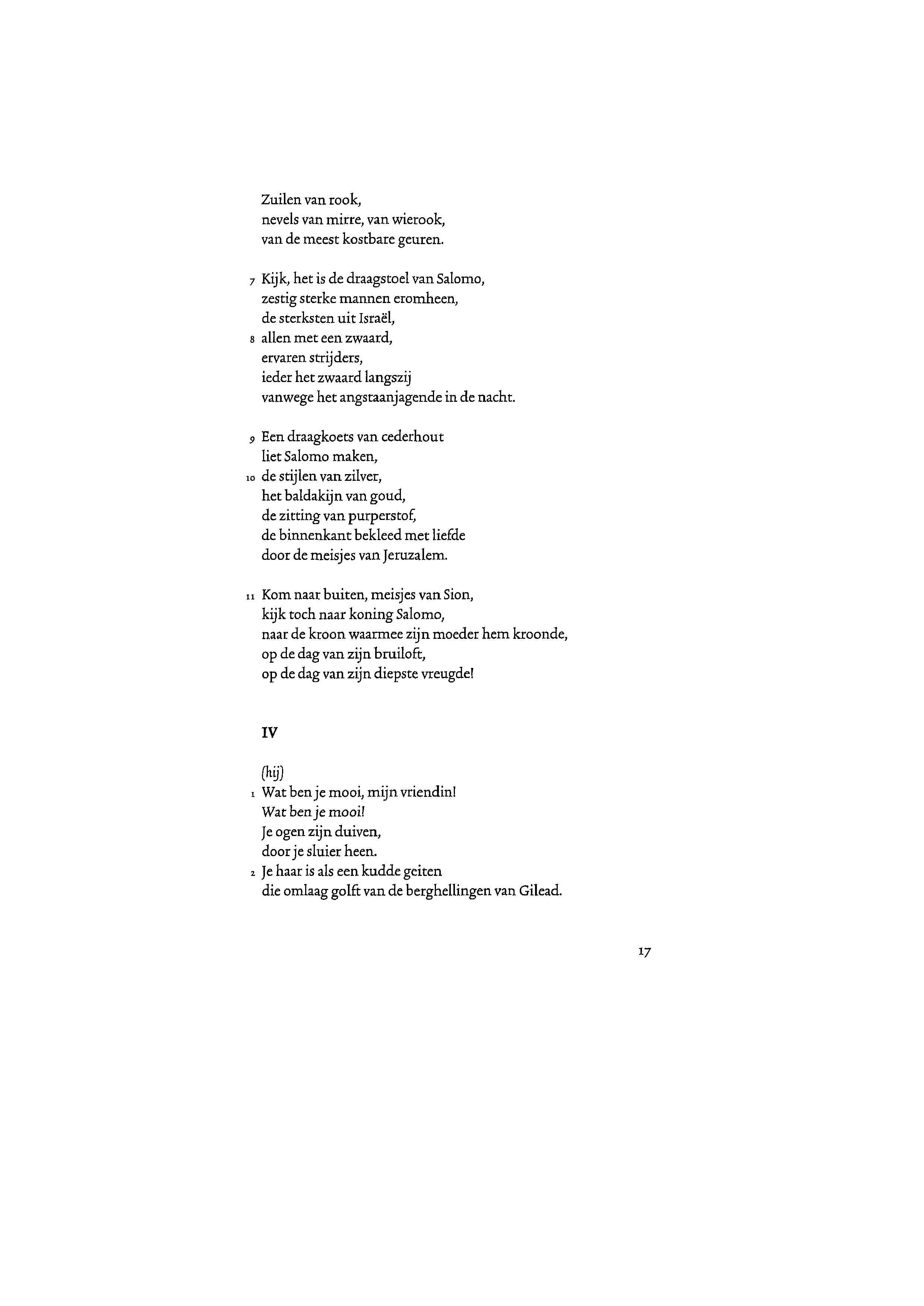 Zuilen van rook,
nevels van mirre, van wierook,
van de meest kostbare geuren.

7 Kijk, het is de draagstoel van Salomo,
zestig sterke mannen eromheen,
de sterksten uit Israël,
8 allen met een zwaard,
ervaren strijders,
ieder het zwaard langszij
vanwege het angstaanjagende in de nacht.

9 Een draagkoets van cederhout
liet Salomo maken,
10 de stijlen van zilver,
het baldakijn van goud,
de zitting van purperstof,
de binnenkant bekleed met liefde
door de meisjes van Jeruzalem.

11 Kom naar buiten, meisjes van Sion,
kijk toch naar koning Salomo,
naar de kroon waarmee zijn moeder hem kroonde,
op de dag van zijn bruiloft,
op de dag van zijn diepste vreugde!

IV

(hij)
1 Wat ben je mooi, mijn vriendin!
Wat ben je mooi!
Je ogen zijn duiven,
door je sluier heen.
2 Je haar is als een kudde geiten
die omlaag golft van de berghellingen van Gilead.

17